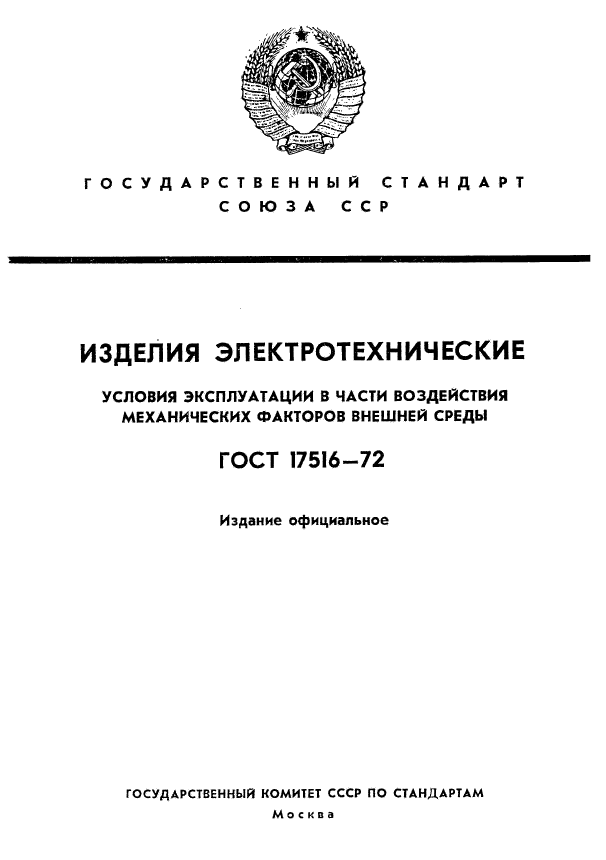 ГОСУДАРСТВЕННЫЙ СТАНДАРТ СОЮЗА ССР

ИЗДЕЛИЯ ЭЛЕКТРОТЕХНИЧЕСКИЕ

УСЛОВИЯ ЭКСПЛУАТАЦИИ В ЧАСТИ ВОЗДЕЙСТВИЯ МЕХАНИЧЕСКИХ ФАКТОРОВ ВНЕШНЕЙ СРЕДЫ

ГОСТ 17516—72

Издание официальное

ГОСУДАРСТВЕННЫЙ КОМИТЕТ СССР ПО СТАНДАРТАМ
Москва